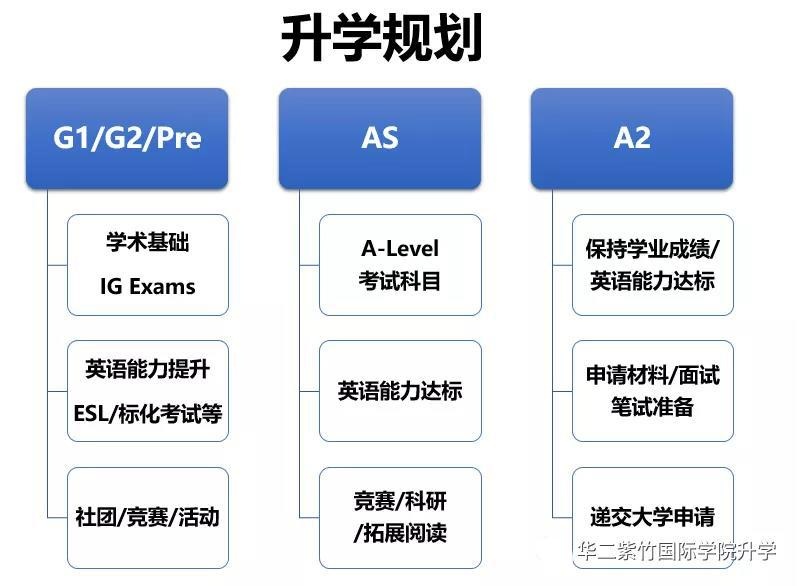 升学规划

G1/G2/Pre

学术基础
IG Exams

英语能力提升
ESL/标化考试等

社团/竞赛/活动

AS

A-Level
考试科目

英语能力达标

竞赛/科研
/拓展阅读

A2

保持学业成绩/
英语能力达标

申请材料/面试
笔试准备

递交大学申请

华二紫竹国际学院升学